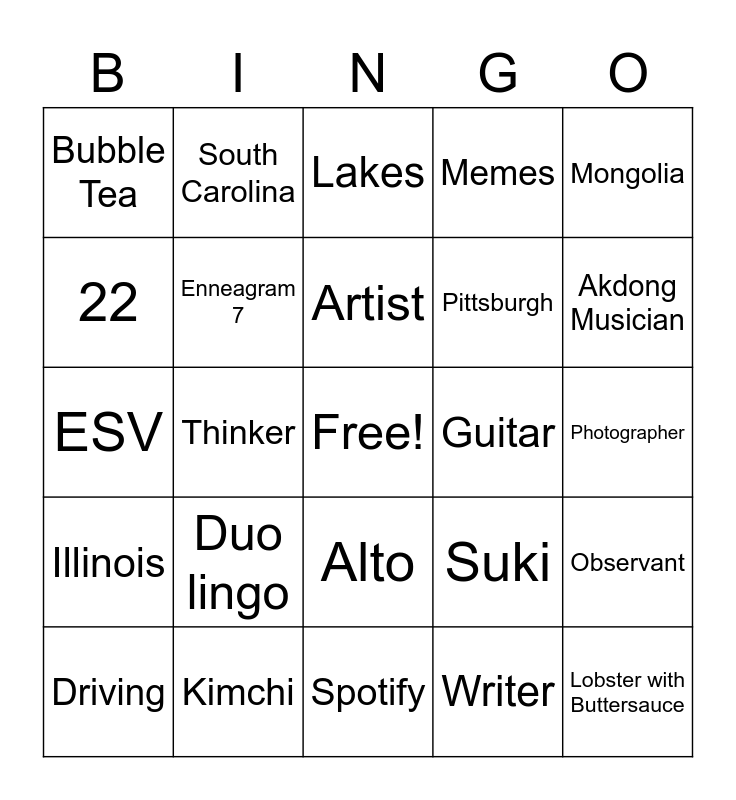 | B | I | N | G | O |
|---|---|---|---|---|
| Bubble Tea | South Carolina | Lakes | Memes | Mongolia |
| 22 | Enneagram 7 | Artist | Pittsburgh | Akdong Musician |
| ESV | Thinker | Free! | Guitar | Photographer |
| Illinois | Duo lingo | Alto | Suki | Observant |
| Driving | Kimchi | Spotify | Writer | Lobster with Buttersauce |